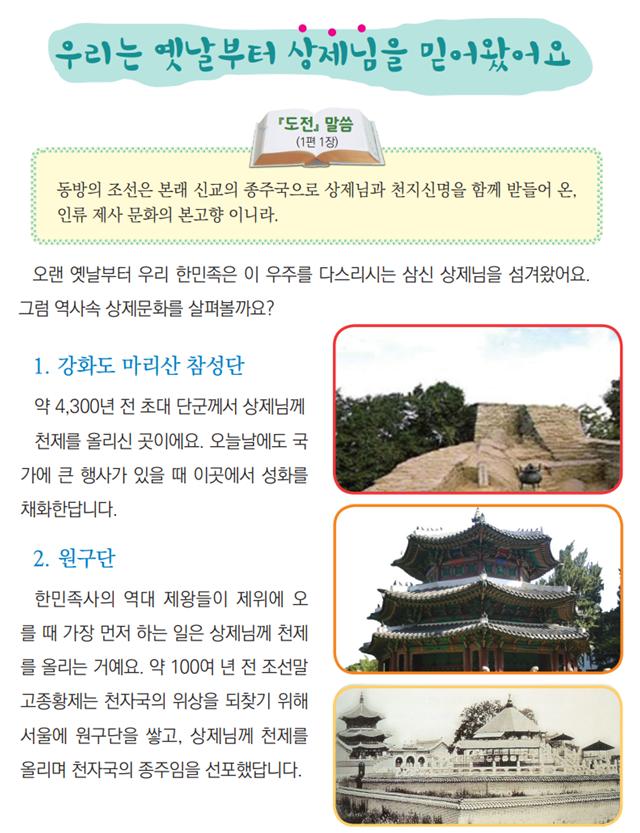 우리는 옛날부터 상제님을 믿어왔어요

『도전』 말씀
(1편 1장)

동방의 조선은 본래 신교의 종주국으로 상제님과 천지신명을 함께 받들어 온, 인류 제사 문화의 본고향 이니라.

오랜 옛날부터 우리 한민족은 이 우주를 다스리시는 삼신 상제님을 섬겨왔어요. 그럼 역사속 상제문화를 살펴볼까요?

1. 강화도 마리산 참성단

약 4,300년 전 초대 단군께서 상제님께 천제를 올리신 곳이에요. 오늘날에도 국가에 큰 행사가 있을 때 이곳에서 성화를 채화한답니다.

2. 원구단

한민족사의 역대 제왕들이 제위에 오를 때 가장 먼저 하는 일은 상제님께 천제를 올리는 거예요. 약 100여 년 전 조선말 고종황제는 천자국의 위상을 되찾기 위해 서울에 원구단을 쌓고, 상제님께 천제를 올리며 천자국의 종주임을 선포했답니다.